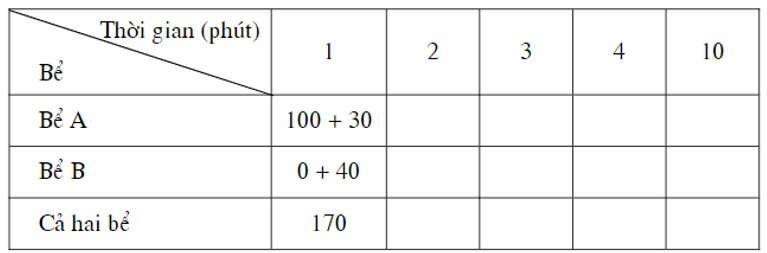 | Thời gian (phút) / Bể | 1 | 2 | 3 | 4 | 10 |
|---|---|---|---|---|---|
| Bể A | 100 + 30 | | | | |
| Bể B | 0 + 40 | | | | |
| Cả hai bể | 170 | | | | |